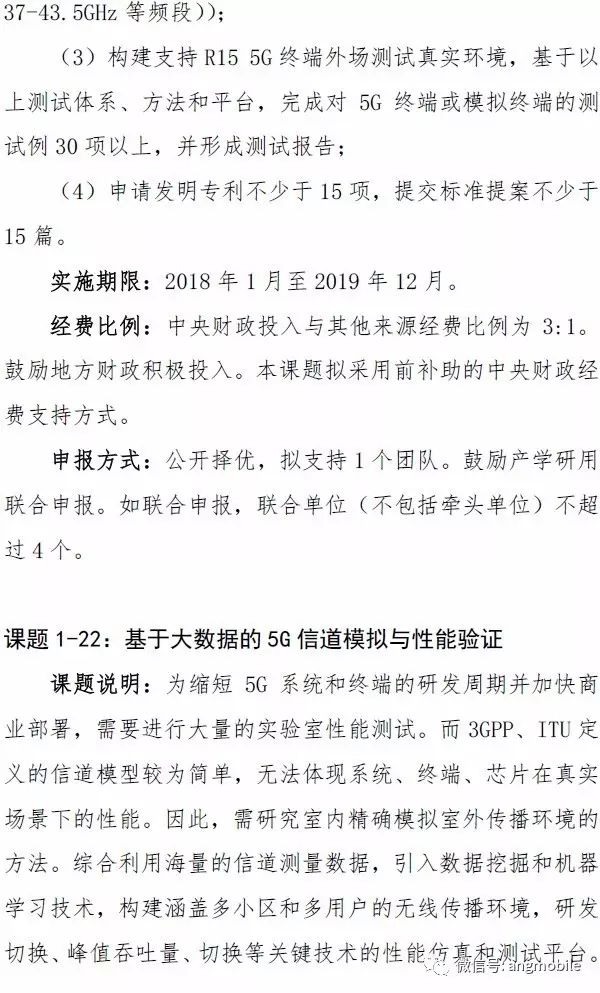 37-43.5GHz等频段））；

（3）构建支持R15 5G终端外场测试真实环境，基于以上测试体系、方法和平台，完成对5G终端或模拟终端的测试例30项以上，并形成测试报告；

（4）申请发明专利不少于15项，提交标准提案不少于15篇。

实施期限：2018年1月至2019年12月。

经费比例：中央财政投入与其他来源经费比例为3:1。鼓励地方财政积极投入。本课题拟采用前补助的中央财政经费支持方式。

申报方式：公开择优，拟支持1个团队。鼓励产学研用联合申报。如联合申报，联合单位（不包括牵头单位）不超过4个。

课题1-22：基于大数据的5G信道模拟与性能验证

课题说明：为缩短5G系统和终端的研发周期并加快商业部署，需要进行大量的实验室性能测试。而3GPP、ITU定义的信道模型较为简单，无法体现系统、终端、芯片在真实场景下的性能。因此，需研究室内精确模拟室外传播环境的方法。综合利用海量的信道测量数据，引入数据挖掘和机器学习技术，构建涵盖多小区和多用户的无线传播环境，研发切换、峰值吞吐量、切换等关键技术的性能仿真和测试平台。

微信号: angmobile